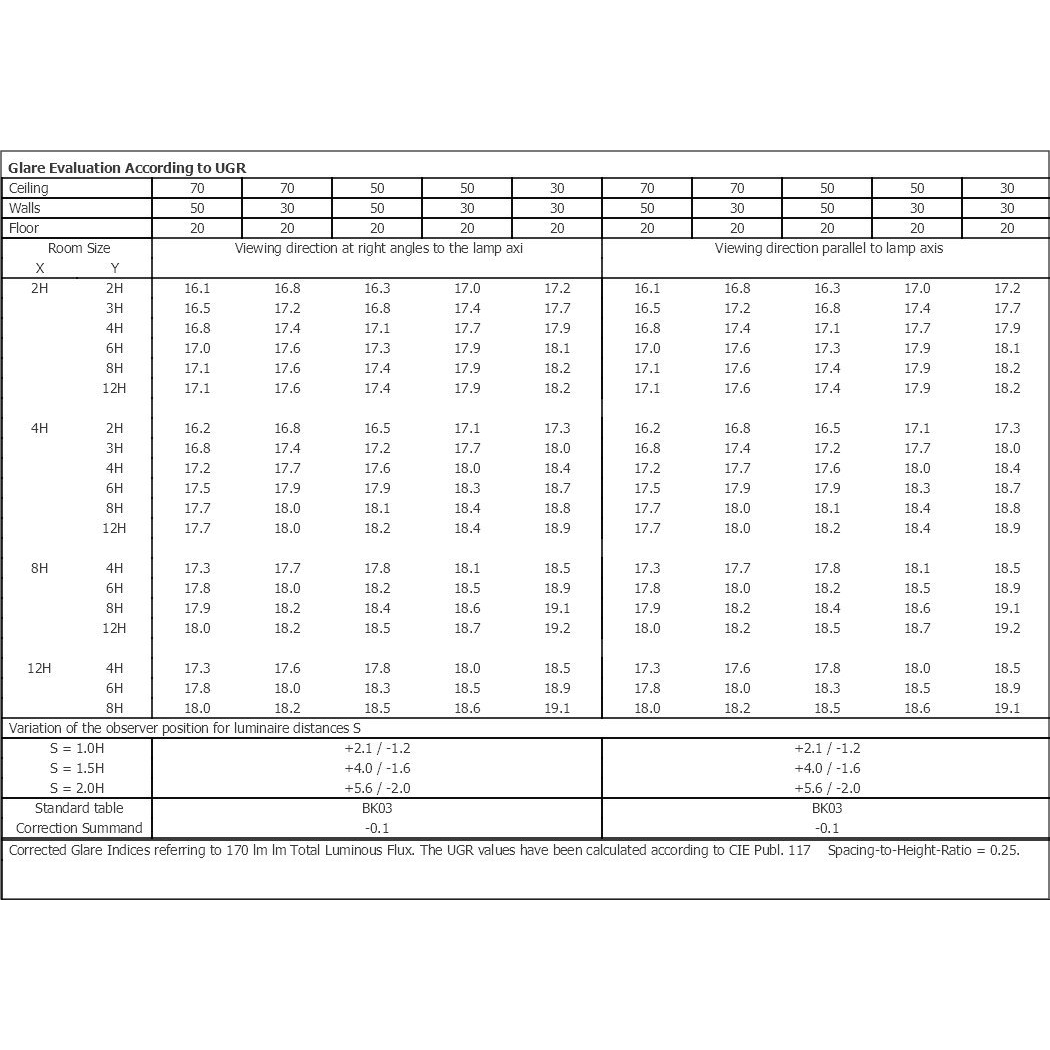 Glare Evaluation According to UGR

| Ceiling | | 70 | 70 | 50 | 50 | 30 | 70 | 70 | 50 | 50 | 30 |
|---|---|---|---|---|---|---|---|---|---|---|---|
| Walls | | 50 | 30 | 50 | 30 | 30 | 50 | 30 | 50 | 30 | 30 |
| Floor | | 20 | 20 | 20 | 20 | 20 | 20 | 20 | 20 | 20 | 20 |
| Room Size | | Viewing direction at right angles to the lamp axi | | | | | Viewing direction parallel to lamp axis | | | | |
| X | Y | | | | | | | | | | |
| 2H | 2H | 16.1 | 16.8 | 16.3 | 17.0 | 17.2 | 16.1 | 16.8 | 16.3 | 17.0 | 17.2 |
| | 3H | 16.5 | 17.2 | 16.8 | 17.4 | 17.7 | 16.5 | 17.2 | 16.8 | 17.4 | 17.7 |
| | 4H | 16.8 | 17.4 | 17.1 | 17.7 | 17.9 | 16.8 | 17.4 | 17.1 | 17.7 | 17.9 |
| | 6H | 17.0 | 17.6 | 17.3 | 17.9 | 18.1 | 17.0 | 17.6 | 17.3 | 17.9 | 18.1 |
| | 8H | 17.1 | 17.6 | 17.4 | 17.9 | 18.2 | 17.1 | 17.6 | 17.4 | 17.9 | 18.2 |
| | 12H | 17.1 | 17.6 | 17.4 | 17.9 | 18.2 | 17.1 | 17.6 | 17.4 | 17.9 | 18.2 |
| 4H | 2H | 16.2 | 16.8 | 16.5 | 17.1 | 17.3 | 16.2 | 16.8 | 16.5 | 17.1 | 17.3 |
| | 3H | 16.8 | 17.4 | 17.2 | 17.7 | 18.0 | 16.8 | 17.4 | 17.2 | 17.7 | 18.0 |
| | 4H | 17.2 | 17.7 | 17.6 | 18.0 | 18.4 | 17.2 | 17.7 | 17.6 | 18.0 | 18.4 |
| | 6H | 17.5 | 17.9 | 17.9 | 18.3 | 18.7 | 17.5 | 17.9 | 17.9 | 18.3 | 18.7 |
| | 8H | 17.7 | 18.0 | 18.1 | 18.4 | 18.8 | 17.7 | 18.0 | 18.1 | 18.4 | 18.8 |
| | 12H | 17.7 | 18.0 | 18.2 | 18.4 | 18.9 | 17.7 | 18.0 | 18.2 | 18.4 | 18.9 |
| 8H | 4H | 17.3 | 17.7 | 17.8 | 18.1 | 18.5 | 17.3 | 17.7 | 17.8 | 18.1 | 18.5 |
| | 6H | 17.8 | 18.0 | 18.2 | 18.5 | 18.9 | 17.8 | 18.0 | 18.2 | 18.5 | 18.9 |
| | 8H | 17.9 | 18.2 | 18.4 | 18.6 | 19.1 | 17.9 | 18.2 | 18.4 | 18.6 | 19.1 |
| | 12H | 18.0 | 18.2 | 18.5 | 18.7 | 19.2 | 18.0 | 18.2 | 18.5 | 18.7 | 19.2 |
| 12H | 4H | 17.3 | 17.6 | 17.8 | 18.0 | 18.5 | 17.3 | 17.6 | 17.8 | 18.0 | 18.5 |
| | 6H | 17.8 | 18.0 | 18.3 | 18.5 | 18.9 | 17.8 | 18.0 | 18.3 | 18.5 | 18.9 |
| | 8H | 18.0 | 18.2 | 18.5 | 18.6 | 19.1 | 18.0 | 18.2 | 18.5 | 18.6 | 19.1 |
| Variation of the observer position for luminaire distances S | | | | | | | | | | | |
| S = 1.0H | | +2.1 / -1.2 | | | | | +2.1 / -1.2 | | | | |
| S = 1.5H | | +4.0 / -1.6 | | | | | +4.0 / -1.6 | | | | |
| S = 2.0H | | +5.6 / -2.0 | | | | | +5.6 / -2.0 | | | | |
| Standard table | | BK03 | | | | | BK03 | | | | |
| Correction Summand | | -0.1 | | | | | -0.1 | | | | |

Corrected Glare Indices referring to 170 lm lm Total Luminous Flux. The UGR values have been calculated according to CIE Publ. 117 Spacing-to-Height-Ratio = 0.25.